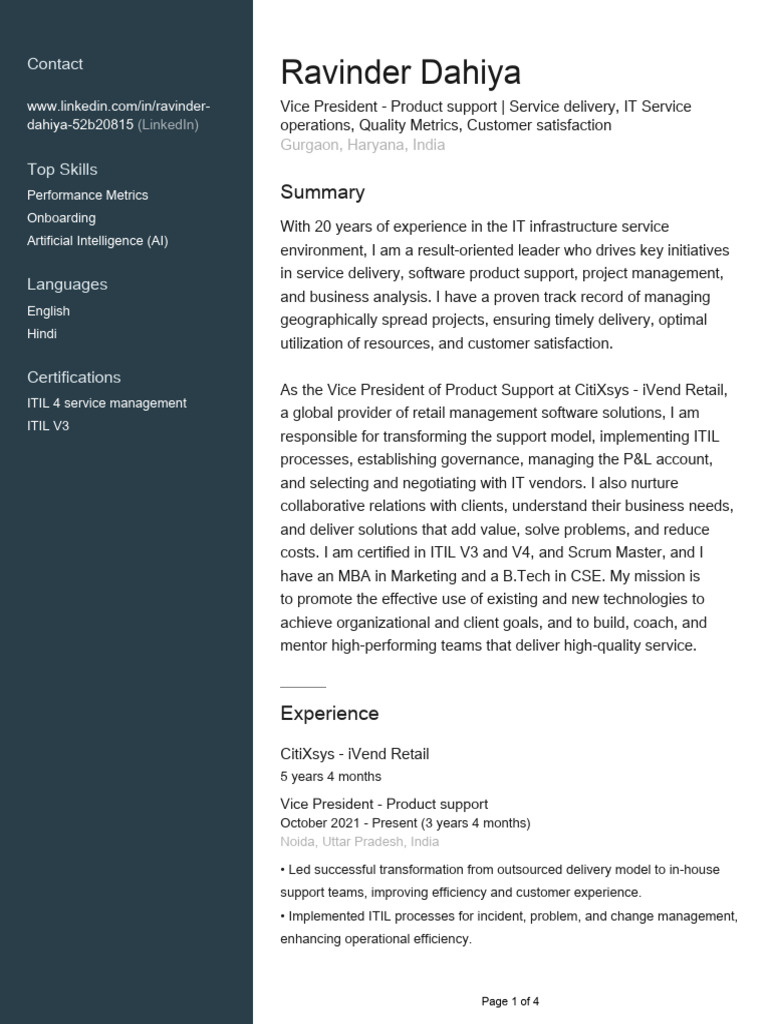 Contact

www.linkedin.com/in/ravinder-dahiya-52b20815 (LinkedIn)

Top Skills

Performance Metrics
Onboarding
Artificial Intelligence (AI)

Languages

English
Hindi

Certifications

ITIL 4 service management
ITIL V3

Ravinder Dahiya

Vice President - Product support | Service delivery, IT Service operations, Quality Metrics, Customer satisfaction
Gurgaon, Haryana, India

Summary

With 20 years of experience in the IT infrastructure service environment, I am a result-oriented leader who drives key initiatives in service delivery, software product support, project management, and business analysis. I have a proven track record of managing geographically spread projects, ensuring timely delivery, optimal utilization of resources, and customer satisfaction.

As the Vice President of Product Support at CitiXsys - iVend Retail, a global provider of retail management software solutions, I am responsible for transforming the support model, implementing ITIL processes, establishing governance, managing the P&L account, and selecting and negotiating with IT vendors. I also nurture collaborative relations with clients, understand their business needs, and deliver solutions that add value, solve problems, and reduce costs. I am certified in ITIL V3 and V4, and Scrum Master, and I have an MBA in Marketing and a B.Tech in CSE. My mission is to promote the effective use of existing and new technologies to achieve organizational and client goals, and to build, coach, and mentor high-performing teams that deliver high-quality service.

Experience

CitiXsys - iVend Retail
5 years 4 months

Vice President - Product support
October 2021 - Present (3 years 4 months)
Noida, Uttar Pradesh, India

• Led successful transformation from outsourced delivery model to in-house support teams, improving efficiency and customer experience.
• Implemented ITIL processes for incident, problem, and change management, enhancing operational efficiency.

Page 1 of 4